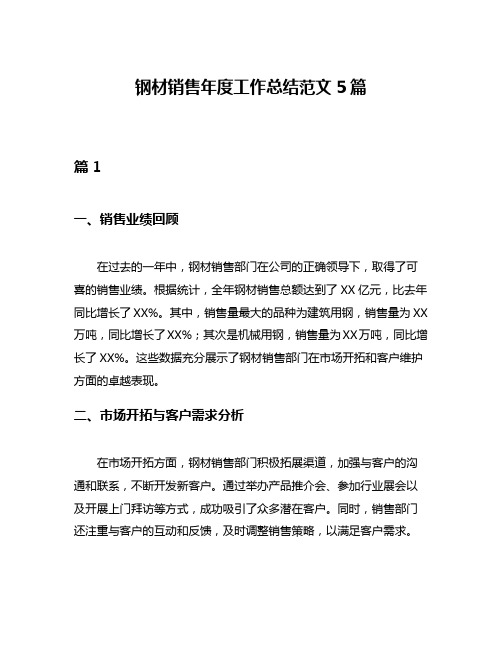 钢材销售年度工作总结范文 5 篇

篇 1

一、销售业绩回顾

在过去的一年中，钢材销售部门在公司的正确领导下，取得了可喜的销售业绩。根据统计，全年钢材销售总额达到了 XX 亿元，比去年同比增长了 XX%。其中，销售量最大的品种为建筑用钢，销售量为 XX 万吨，同比增长了 XX%；其次是机械用钢，销售量为 XX 万吨，同比增长了 XX%。这些数据充分展示了钢材销售部门在市场开拓和客户维护方面的卓越表现。

二、市场开拓与客户需求分析

在市场开拓方面，钢材销售部门积极拓展渠道，加强与客户的沟通和联系，不断开发新客户。通过举办产品推介会、参加行业展会以及开展上门拜访等方式，成功吸引了众多潜在客户。同时，销售部门还注重与客户的互动和反馈，及时调整销售策略，以满足客户需求。